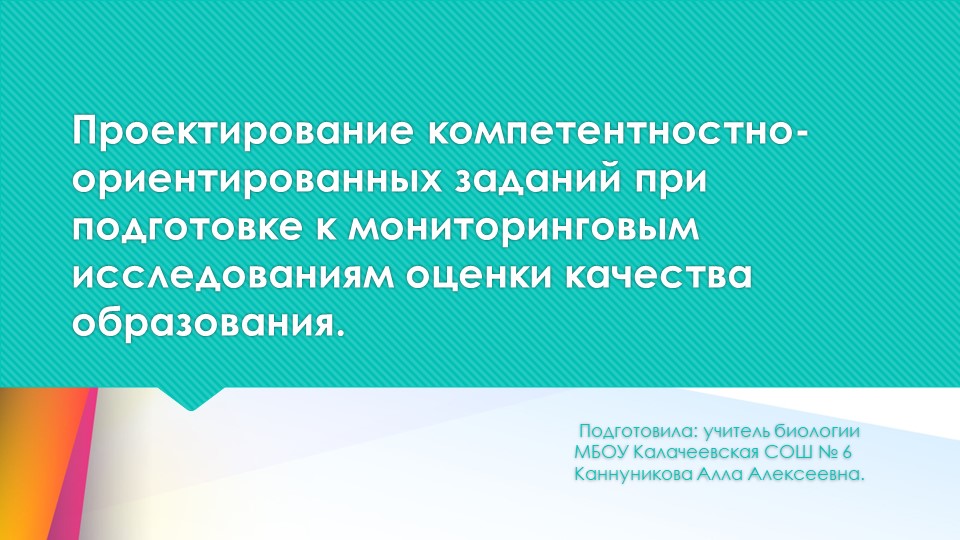 Проектирование компетентностно-ориентированных заданий при подготовке к мониторинговым исследованиям оценки качества образования.

Подготовила: учитель биологии
МБОУ Калачеевская СОШ № 6
Каннуникова Алла Алексеевна.